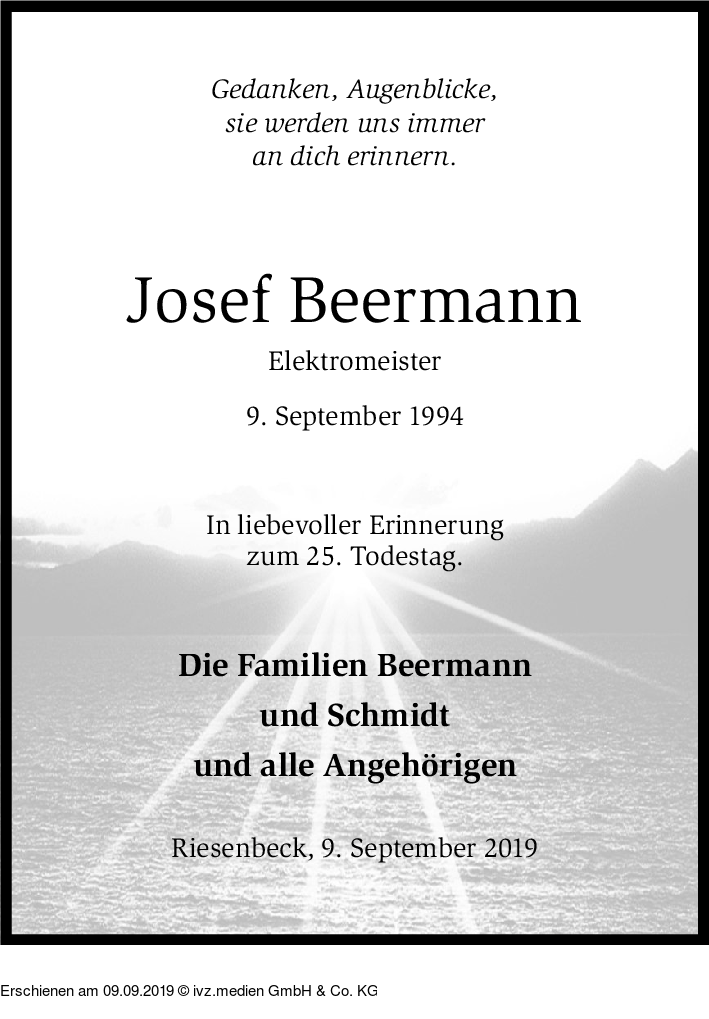 Gedanken, Augenblicke,
sie werden uns immer
an dich erinnern.

Josef Beermann

Elektromeister

9. September 1994

In liebevoller Erinnerung
zum 25. Todestag.

Die Familien Beermann
und Schmidt
und alle Angehörigen

Riesenbeck, 9. September 2019

Erschienen am 09.09.2019 © ivz.medien GmbH & Co. KG